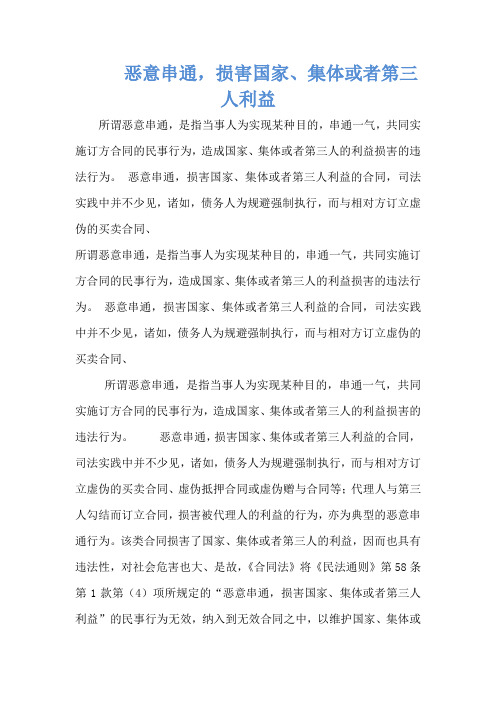 恶意串通，损害国家、集体或者第三人利益

所谓恶意串通，是指当事人为实现某种目的，串通一气，共同实施订方合同的民事行为，造成国家、集体或者第三人的利益损害的违法行为。 恶意串通，损害国家、集体或者第三人利益的合同，司法实践中并不少见，诸如，债务人为规避强制执行，而与相对方订立虚伪的买卖合同、

所谓恶意串通，是指当事人为实现某种目的，串通一气，共同实施订方合同的民事行为，造成国家、集体或者第三人的利益损害的违法行为。 恶意串通，损害国家、集体或者第三人利益的合同，司法实践中并不少见，诸如，债务人为规避强制执行，而与相对方订立虚伪的买卖合同、

所谓恶意串通，是指当事人为实现某种目的，串通一气，共同实施订方合同的民事行为，造成国家、集体或者第三人的利益损害的违法行为。 恶意串通，损害国家、集体或者第三人利益的合同，司法实践中并不少见，诸如，债务人为规避强制执行，而与相对方订立虚伪的买卖合同、虚伪抵押合同或虚伪赠与合同等；代理人与第三人勾结而订立合同，损害被代理人的利益的行为，亦为典型的恶意串通行为。该类合同损害了国家、集体或者第三人的利益，因而也具有违法性，对社会危害也大、是故，《合同法》将《民法通则》第58条第1款第（4）项所规定的“恶意串通，损害国家、集体或者第三人利益”的民事行为无效，纳入到无效合同之中，以维护国家、集体或